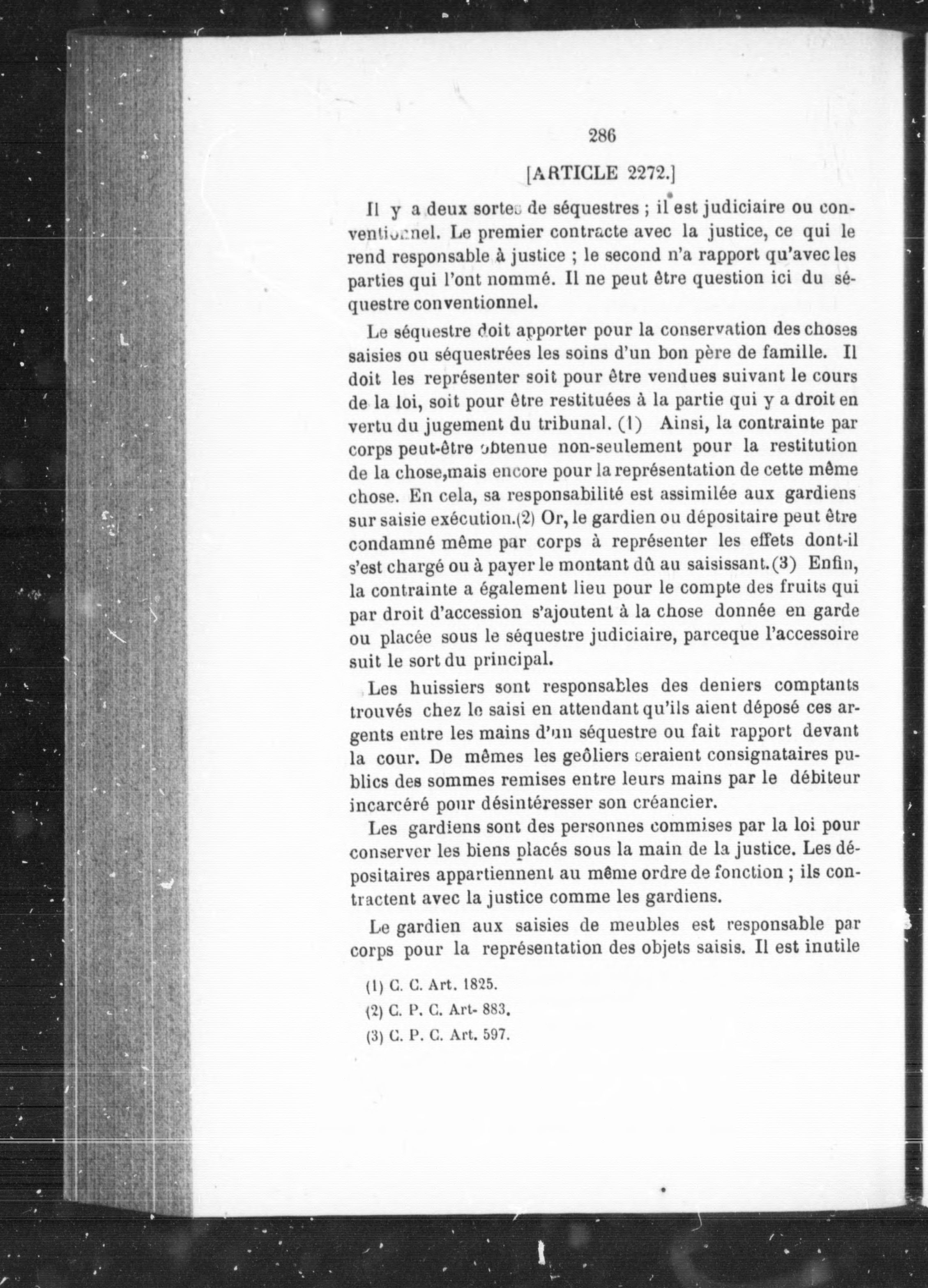 286

[ARTICLE 2272.]

Il y a deux sortes de séquestres ; il est judiciaire ou conventionnel. Le premier contracte avec la justice, ce qui le rend responsable à justice ; le second n'a rapport qu'avec les parties qui l'ont nommé. Il ne peut être question ici du séquestre conventionnel.

Le séquestre doit apporter pour la conservation des choses saisies ou séquestrées les soins d'un bon père de famille. Il doit les représenter soit pour être vendues suivant le cours de la loi, soit pour être restituées à la partie qui y a droit en vertu du jugement du tribunal. (1) Ainsi, la contrainte par corps peut-être obtenue non-seulement pour la restitution de la chose,mais encore pour la représentation de cette même chose. En cela, sa responsabilité est assimilée aux gardiens sur saisie exécution.(2) Or, le gardien ou dépositaire peut être condamné même par corps à représenter les effets dont-il s'est chargé ou à payer le montant dû au saisissant.(3) Enfin, la contrainte a également lieu pour le compte des fruits qui par droit d'accession s'ajoutent à la chose donnée en garde ou placée sous le séquestre judiciaire, parceque l'accessoire suit le sort du principal.

Les huissiers sont responsables des deniers comptants trouvés chez le saisi en attendant qu'ils aient déposé ces argents entre les mains d'un séquestre ou fait rapport devant la cour. De mêmes les geôliers seraient consignataires publics des sommes remises entre leurs mains par le débiteur incarcéré pour désintéresser son créancier.

Les gardiens sont des personnes commises par la loi pour conserver les biens placés sous la main de la justice. Les dépositaires appartiennent au même ordre de fonction ; ils contractent avec la justice comme les gardiens.

Le gardien aux saisies de meubles est responsable par corps pour la représentation des objets saisis. Il est inutile

(1) C. C. Art. 1825.
(2) C. P. C. Art- 883.
(3) C. P. C. Art. 597.